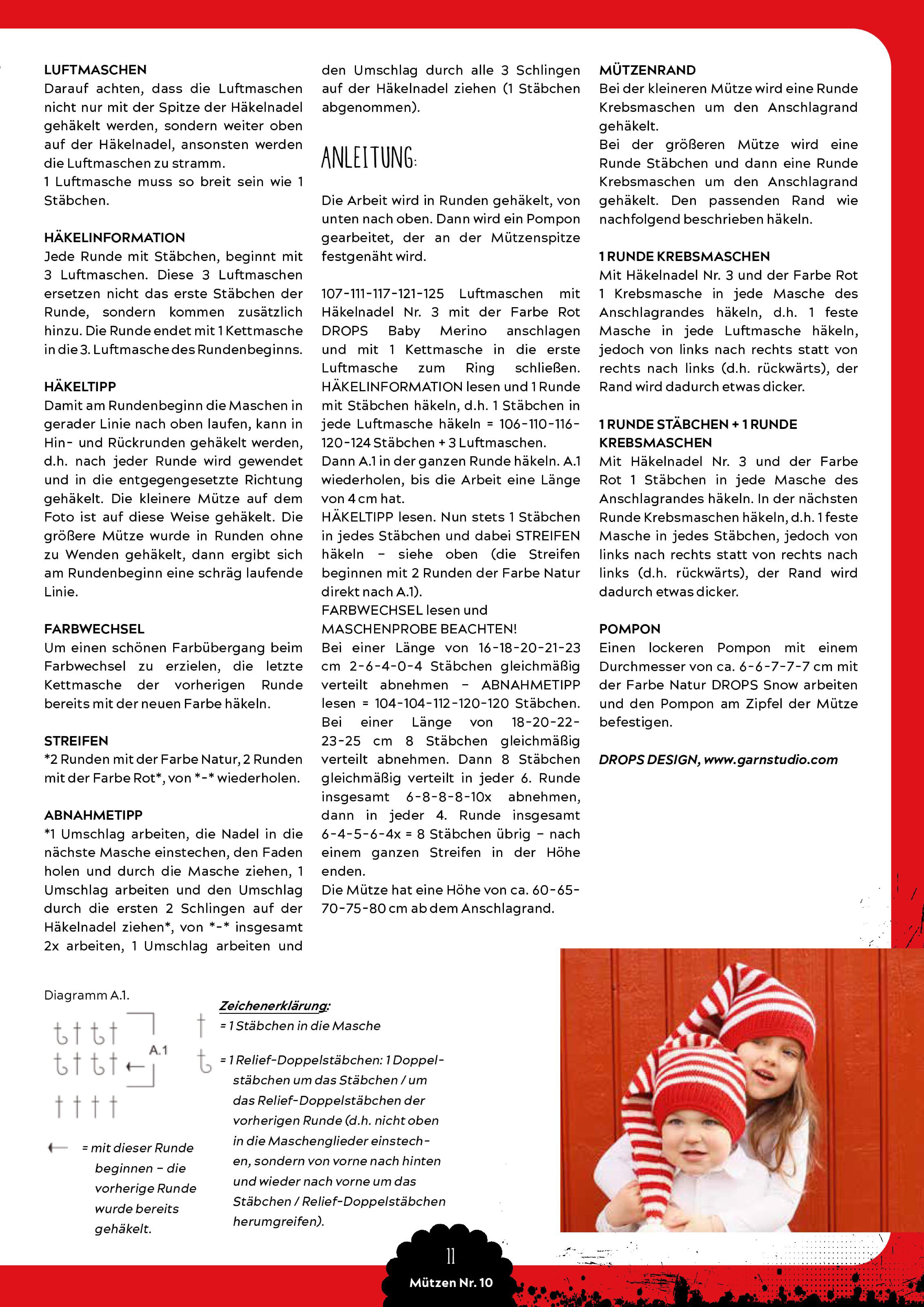 LUFTMASCHEN
Darauf achten, dass die Luftmaschen nicht nur mit der Spitze der Häkelnadel gehäkelt werden, sondern weiter oben auf der Häkelnadel, ansonsten werden die Luftmaschen zu stramm.
1 Luftmasche muss so breit sein wie 1 Stäbchen.

HÄKELINFORMATION
Jede Runde mit Stäbchen, beginnt mit 3 Luftmaschen. Diese 3 Luftmaschen ersetzen nicht das erste Stäbchen der Runde, sondern kommen zusätzlich hinzu. Die Runde endet mit 1 Kettmasche in die 3. Luftmasche des Rundenbeginns.

HÄKELTIPP
Damit am Rundenbeginn die Maschen in gerader Linie nach oben laufen, kann in Hin- und Rückrunden gehäkelt werden, d.h. nach jeder Runde wird gewendet und in die entgegengesetzte Richtung gehäkelt. Die kleinere Mütze auf dem Foto ist auf diese Weise gehäkelt. Die größere Mütze wurde in Runden ohne zu Wenden gehäkelt, dann ergibt sich am Rundenbeginn eine schräg laufende Linie.

FARBWECHSEL
Um einen schönen Farbübergang beim Farbwechsel zu erzielen, die letzte Kettmasche der vorherigen Runde bereits mit der neuen Farbe häkeln.

STREIFEN
*2 Runden mit der Farbe Natur, 2 Runden mit der Farbe Rot*, von *-* wiederholen.

ABNAHMETIPP
*1 Umschlag arbeiten, die Nadel in die nächste Masche einstechen, den Faden holen und durch die Masche ziehen, 1 Umschlag arbeiten und den Umschlag durch die ersten 2 Schlingen auf der Häkelnadel ziehen*, von *-* insgesamt 2x arbeiten, 1 Umschlag arbeiten und den Umschlag durch alle 3 Schlingen auf der Häkelnadel ziehen (1 Stäbchen abgenommen).

ANLEITUNG:

Die Arbeit wird in Runden gehäkelt, von unten nach oben. Dann wird ein Pompon gearbeitet, der an der Mützenspitze festgenäht wird.

107-111-117-121-125 Luftmaschen mit Häkelnadel Nr. 3 mit der Farbe Rot DROPS Baby Merino anschlagen und mit 1 Kettmasche in die erste Luftmasche zum Ring schließen. HÄKELINFORMATION lesen und 1 Runde mit Stäbchen häkeln, d.h. 1 Stäbchen in jede Luftmasche häkeln = 106-110-116-120-124 Stäbchen + 3 Luftmaschen.
Dann A.1 in der ganzen Runde häkeln. A.1 wiederholen, bis die Arbeit eine Länge von 4 cm hat.
HÄKELTIPP lesen. Nun stets 1 Stäbchen in jedes Stäbchen und dabei STREIFEN häkeln – siehe oben (die Streifen beginnen mit 2 Runden der Farbe Natur direkt nach A.1).
FARBWECHSEL lesen und
MASCHENPROBE BEACHTEN!
Bei einer Länge von 16-18-20-21-23 cm 2-6-4-0-4 Stäbchen gleichmäßig verteilt abnehmen – ABNAHMETIPP lesen = 104-104-112-120-120 Stäbchen. Bei einer Länge von 18-20-22-23-25 cm 8 Stäbchen gleichmäßig verteilt abnehmen. Dann 8 Stäbchen gleichmäßig verteilt in jeder 6. Runde insgesamt 6-8-8-8-10x abnehmen, dann in jeder 4. Runde insgesamt 6-4-5-6-4x = 8 Stäbchen übrig – nach einem ganzen Streifen in der Höhe enden.
Die Mütze hat eine Höhe von ca. 60-65-70-75-80 cm ab dem Anschlagrand.

MÜTZENRAND
Bei der kleineren Mütze wird eine Runde Krebsmaschen um den Anschlagrand gehäkelt.
Bei der größeren Mütze wird eine Runde Stäbchen und dann eine Runde Krebsmaschen um den Anschlagrand gehäkelt. Den passenden Rand wie nachfolgend beschrieben häkeln.

1 RUNDE KREBSMASCHEN
Mit Häkelnadel Nr. 3 und der Farbe Rot 1 Krebsmasche in jede Masche des Anschlagrandes häkeln, d.h. 1 feste Masche in jede Luftmasche häkeln, jedoch von links nach rechts statt von rechts nach links (d.h. rückwärts), der Rand wird dadurch etwas dicker.

1 RUNDE STÄBCHEN + 1 RUNDE KREBSMASCHEN
Mit Häkelnadel Nr. 3 und der Farbe Rot 1 Stäbchen in jede Masche des Anschlagrandes häkeln. In der nächsten Runde Krebsmaschen häkeln, d.h. 1 feste Masche in jedes Stäbchen, jedoch von links nach rechts statt von rechts nach links (d.h. rückwärts), der Rand wird dadurch etwas dicker.

POMPON
Einen lockeren Pompon mit einem Durchmesser von ca. 6-6-7-7-7 cm mit der Farbe Natur DROPS Snow arbeiten und den Pompon am Zipfel der Mütze befestigen.

DROPS DESIGN, www.garnstudio.com

Diagramm A.1.

A.1

= mit dieser Runde beginnen – die vorherige Runde wurde bereits gehäkelt.

Zeichenerklärung:
= 1 Stäbchen in die Masche
= 1 Relief-Doppelstäbchen: 1 Doppelstäbchen um das Stäbchen / um das Relief-Doppelstäbchen der vorherigen Runde (d.h. nicht oben in die Maschenglieder einstechen, sondern von vorne nach hinten und wieder nach vorne um das Stäbchen / Relief-Doppelstäbchen herumgreifen).

11
Mützen Nr. 10